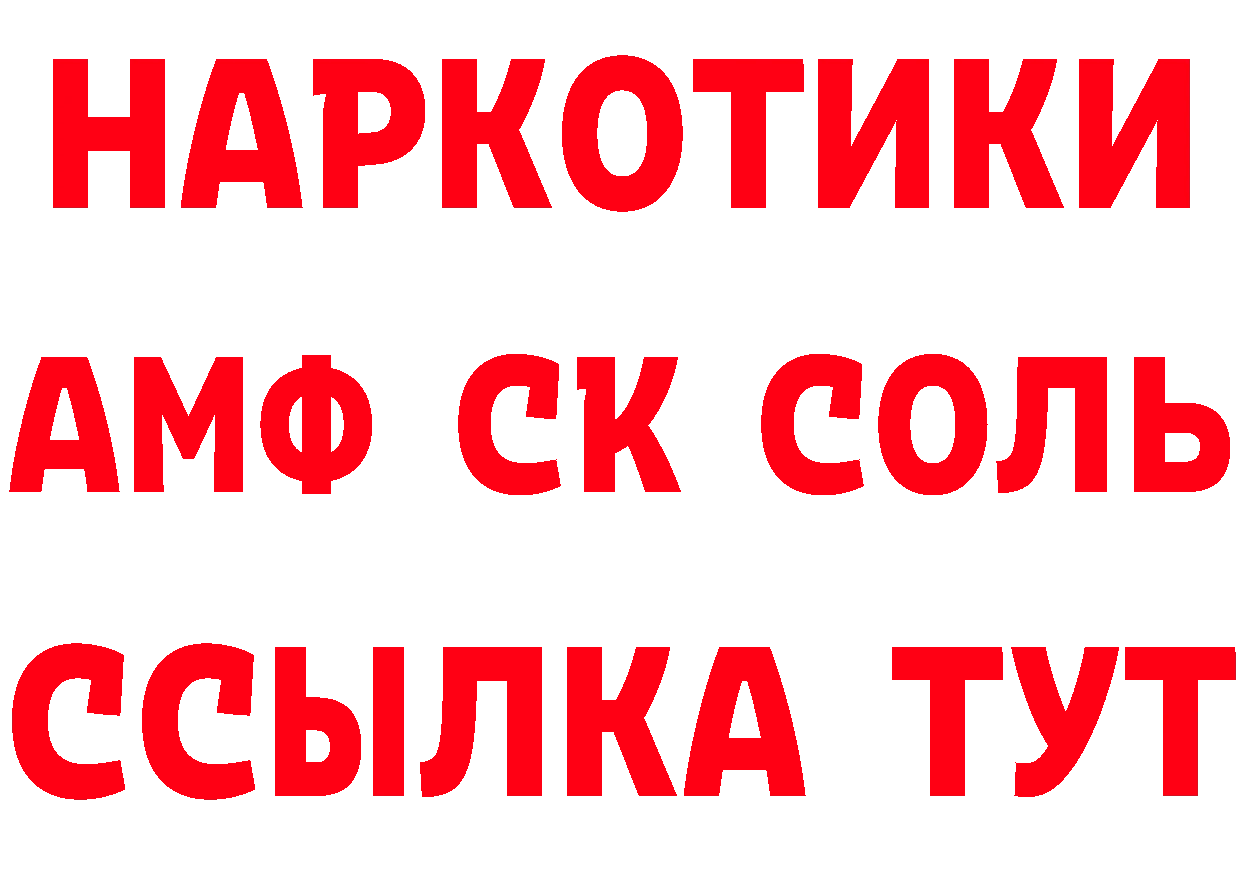 НАРКОТИКИ

АМФ СК СОЛЬ

ССЫЛКА ТУТ